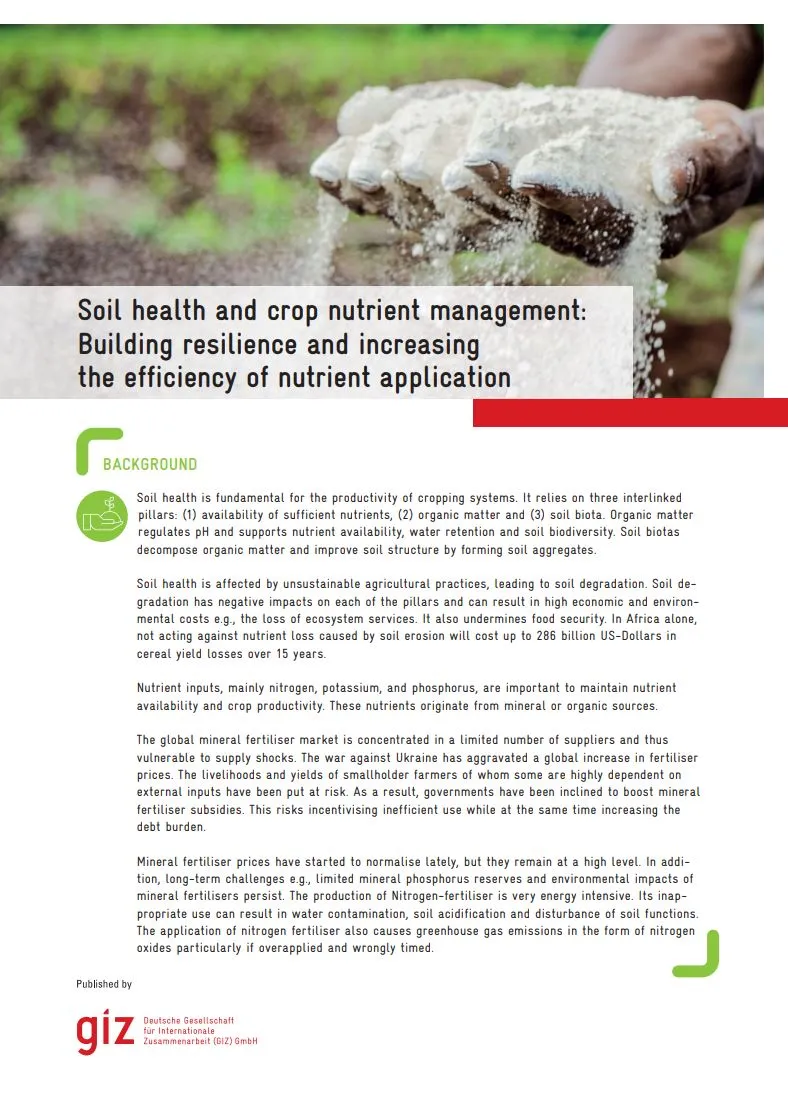 Soil health and crop nutrient management:
Building resilience and increasing
the efficiency of nutrient application

BACKGROUND

Soil health is fundamental for the productivity of cropping systems. It relies on three interlinked pillars: (1) availability of sufficient nutrients, (2) organic matter and (3) soil biota. Organic matter regulates pH and supports nutrient availability, water retention and soil biodiversity. Soil biotas decompose organic matter and improve soil structure by forming soil aggregates.

Soil health is affected by unsustainable agricultural practices, leading to soil degradation. Soil degradation has negative impacts on each of the pillars and can result in high economic and environmental costs e.g., the loss of ecosystem services. It also undermines food security. In Africa alone, not acting against nutrient loss caused by soil erosion will cost up to 286 billion US-Dollars in cereal yield losses over 15 years.

Nutrient inputs, mainly nitrogen, potassium, and phosphorus, are important to maintain nutrient availability and crop productivity. These nutrients originate from mineral or organic sources.

The global mineral fertiliser market is concentrated in a limited number of suppliers and thus vulnerable to supply shocks. The war against Ukraine has aggravated a global increase in fertiliser prices. The livelihoods and yields of smallholder farmers of whom some are highly dependent on external inputs have been put at risk. As a result, governments have been inclined to boost mineral fertiliser subsidies. This risks incentivising inefficient use while at the same time increasing the debt burden.

Mineral fertiliser prices have started to normalise lately, but they remain at a high level. In addition, long-term challenges e.g., limited mineral phosphorus reserves and environmental impacts of mineral fertilisers persist. The production of Nitrogen-fertiliser is very energy intensive. Its inappropriate use can result in water contamination, soil acidification and disturbance of soil functions. The application of nitrogen fertiliser also causes greenhouse gas emissions in the form of nitrogen oxides particularly if overapplied and wrongly timed.

Published by

giz Deutsche Gesellschaft
für Internationale
Zusammenarbeit (GIZ) GmbH